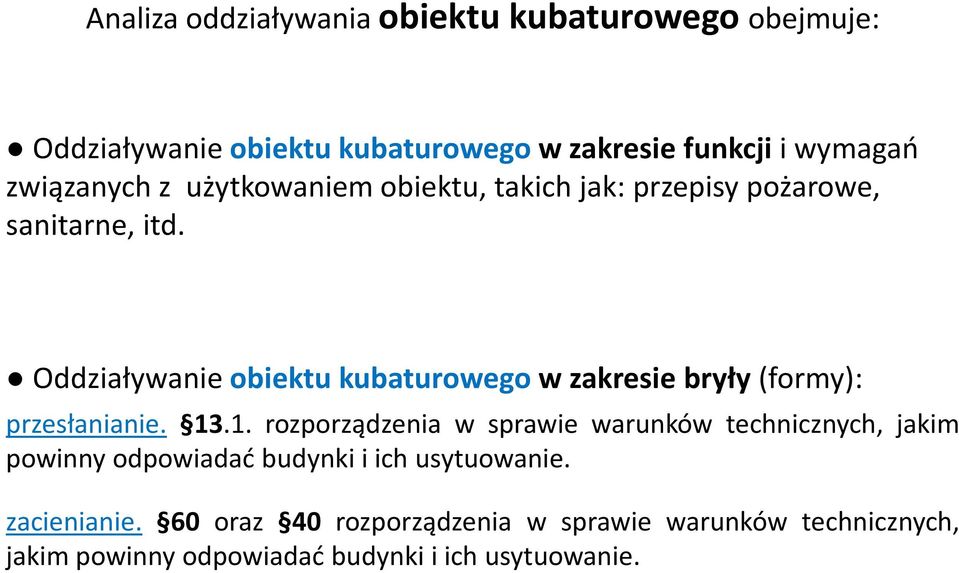 Analiza oddziaływania obiektu kubaturowego obejmuje:

● Oddziaływanie obiektu kubaturowego w zakresie funkcji i wymagań związanych z użytkowaniem obiektu, takich jak: przepisy pożarowe, sanitarne, itd.

● Oddziaływanie obiektu kubaturowego w zakresie bryły (formy):

przesłanianie. §13.1. rozporządzenia w sprawie warunków technicznych, jakim powinny odpowiadać budynki i ich usytuowanie.

zacienianie. §60 oraz §40 rozporządzenia w sprawie warunków technicznych, jakim powinny odpowiadać budynki i ich usytuowanie.